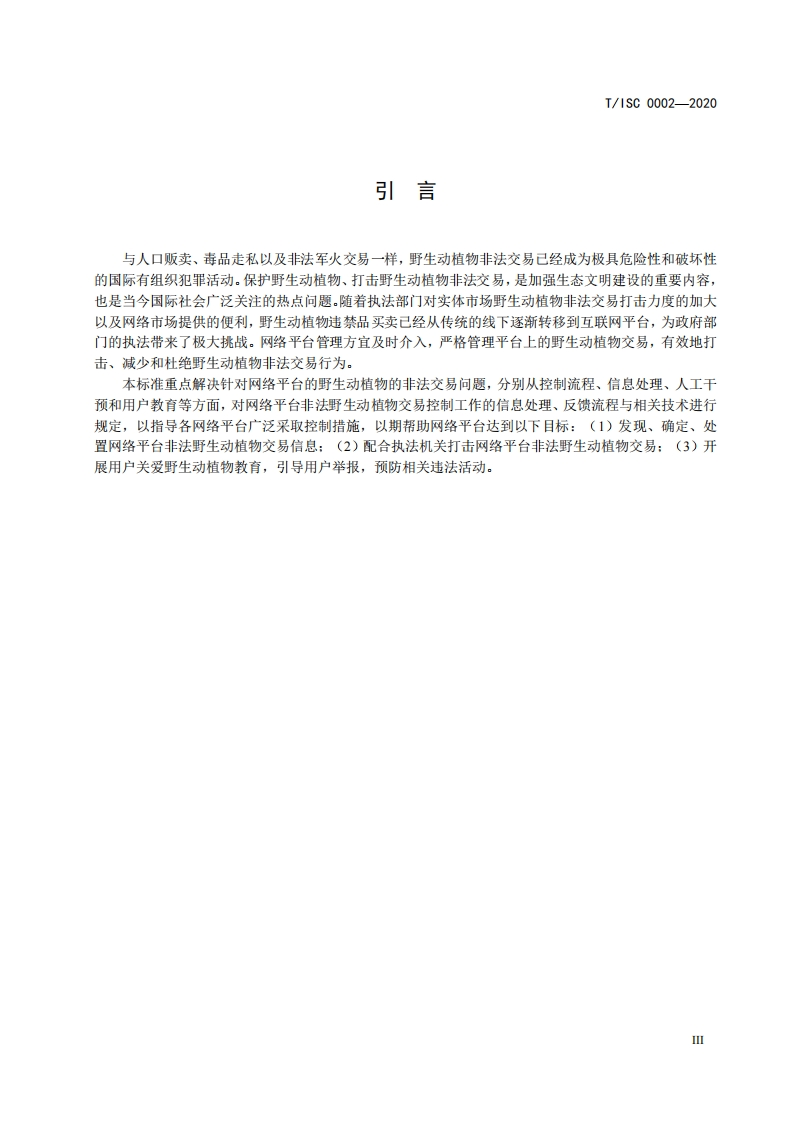 T/ISC 0002—2020

引　言

与人口贩卖、毒品走私以及非法军火交易一样，野生动植物非法交易已经成为极具危险性和破坏性的国际有组织犯罪活动。保护野生动植物、打击野生动植物非法交易，是加强生态文明建设的重要内容，也是当今国际社会广泛关注的热点问题。随着执法部门对实体市场野生动植物非法交易打击力度的加大以及网络市场提供的便利，野生动植物违禁品买卖已经从传统的线下逐渐转移到互联网平台，为政府部门的执法带来了极大挑战。网络平台管理方宜及时介入，严格管理平台上的野生动植物交易，有效地打击、减少和杜绝野生动植物非法交易行为。

本标准重点解决针对网络平台的野生动植物的非法交易问题，分别从控制流程、信息处理、人工干预和用户教育等方面，对网络平台非法野生动植物交易控制工作的信息处理、反馈流程与相关技术进行规定，以指导各网络平台广泛采取控制措施，以期帮助网络平台达到以下目标：（1）发现、确定、处置网络平台非法野生动植物交易信息；（2）配合执法机关打击网络平台非法野生动植物交易；（3）开展用户关爱野生动植物教育，引导用户举报，预防相关违法活动。

III